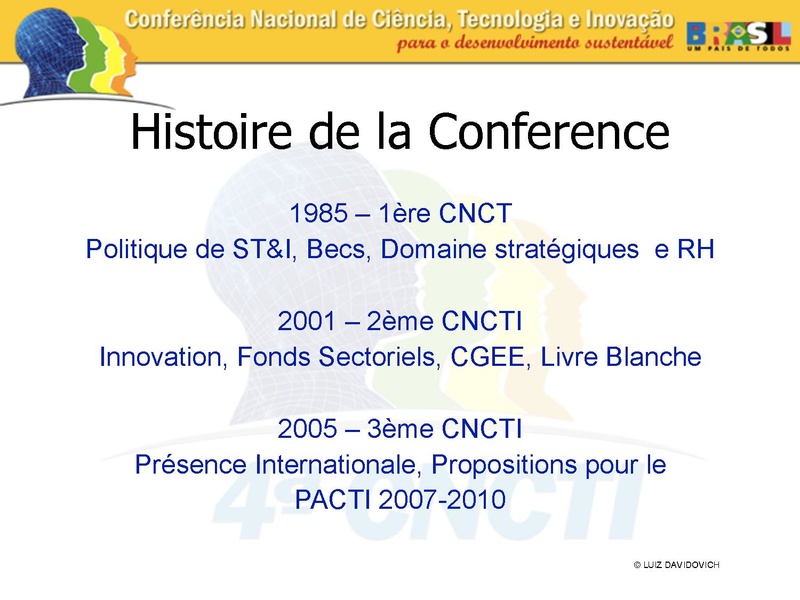 Conferência Nacional de Ciência, Tecnologia e Inovação
para o desenvolvimento sustentável

BRASIL
UM PAÍS DE TODOS

Histoire de la Conference

1985 – 1ère CNCT
Politique de ST&I, Becs, Domaine stratégiques e RH

2001 – 2ème CNCTI
Innovation, Fonds Sectoriels, CGEE, Livre Blanche

2005 – 3ème CNCTI
Présence Internationale, Propositions pour le PACTI 2007-2010

4ª CNCTI

© LUIZ DAVIDOVICH